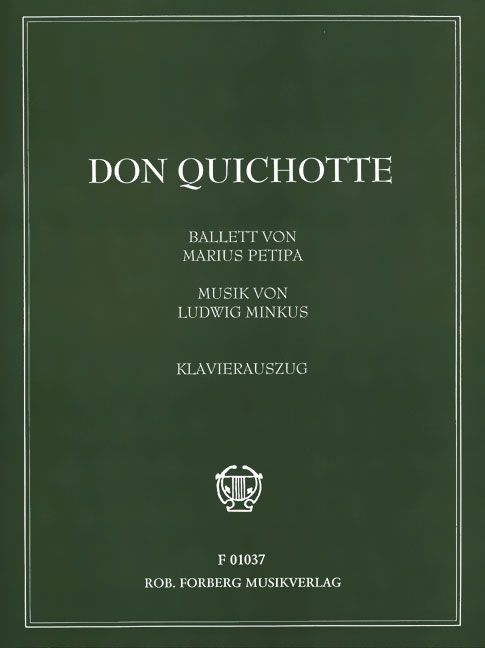 DON QUICHOTTE

BALLETT VON
MARIUS PETIPA

MUSIK VON
LUDWIG MINKUS

KLAVIERAUSZUG

F 01037
ROB. FORBERG MUSIKVERLAG